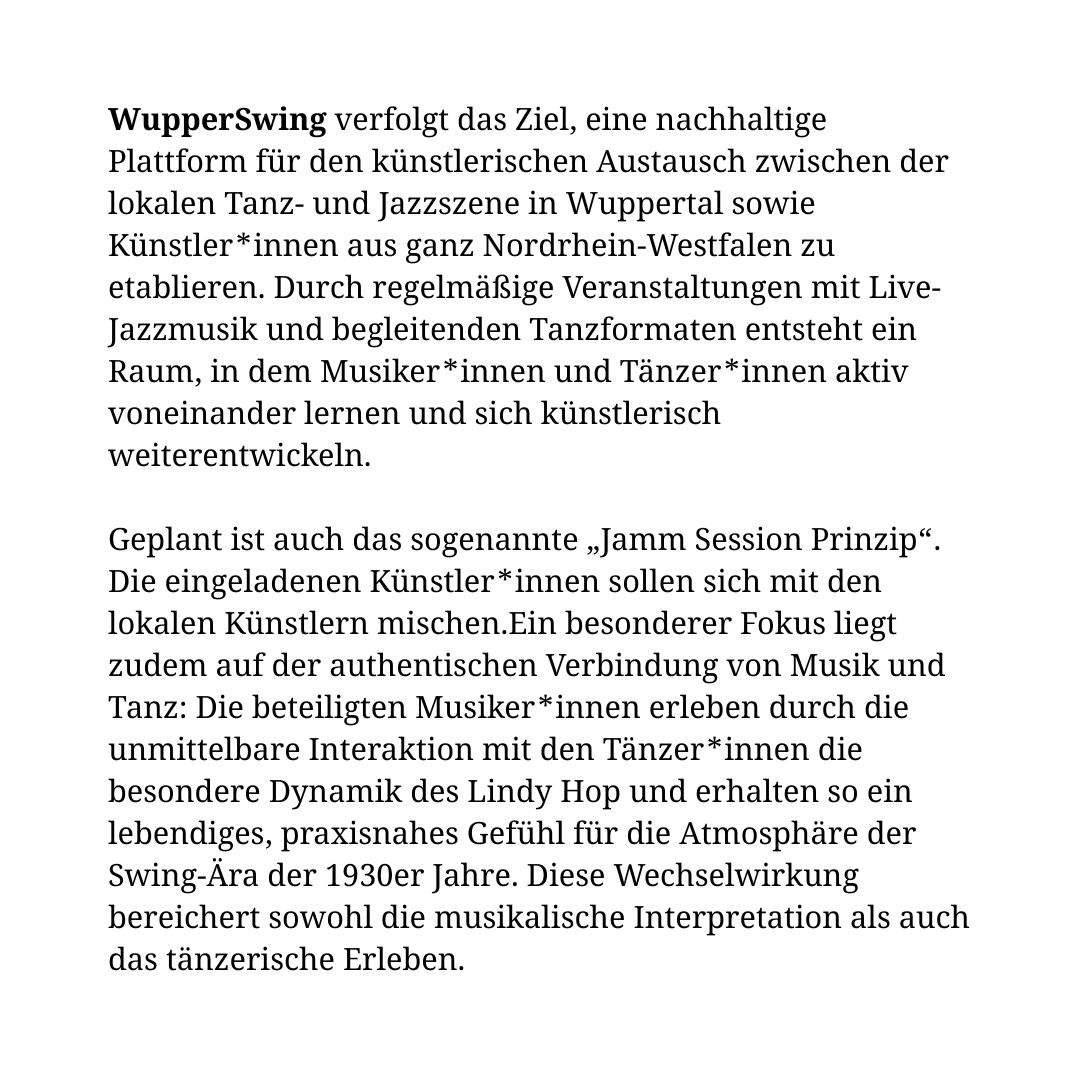 WupperSwing verfolgt das Ziel, eine nachhaltige Plattform für den künstlerischen Austausch zwischen der lokalen Tanz- und Jazzszene in Wuppertal sowie Künstler*innen aus ganz Nordrhein-Westfalen zu etablieren. Durch regelmäßige Veranstaltungen mit Live-Jazzmusik und begleitenden Tanzformaten entsteht ein Raum, in dem Musiker*innen und Tänzer*innen aktiv voneinander lernen und sich künstlerisch weiterentwickeln.

Geplant ist auch das sogenannte „Jamm Session Prinzip“. Die eingeladenen Künstler*innen sollen sich mit den lokalen Künstlern mischen.Ein besonderer Fokus liegt zudem auf der authentischen Verbindung von Musik und Tanz: Die beteiligten Musiker*innen erleben durch die unmittelbare Interaktion mit den Tänzer*innen die besondere Dynamik des Lindy Hop und erhalten so ein lebendiges, praxisnahes Gefühl für die Atmosphäre der Swing-Ära der 1930er Jahre. Diese Wechselwirkung bereichert sowohl die musikalische Interpretation als auch das tänzerische Erleben.